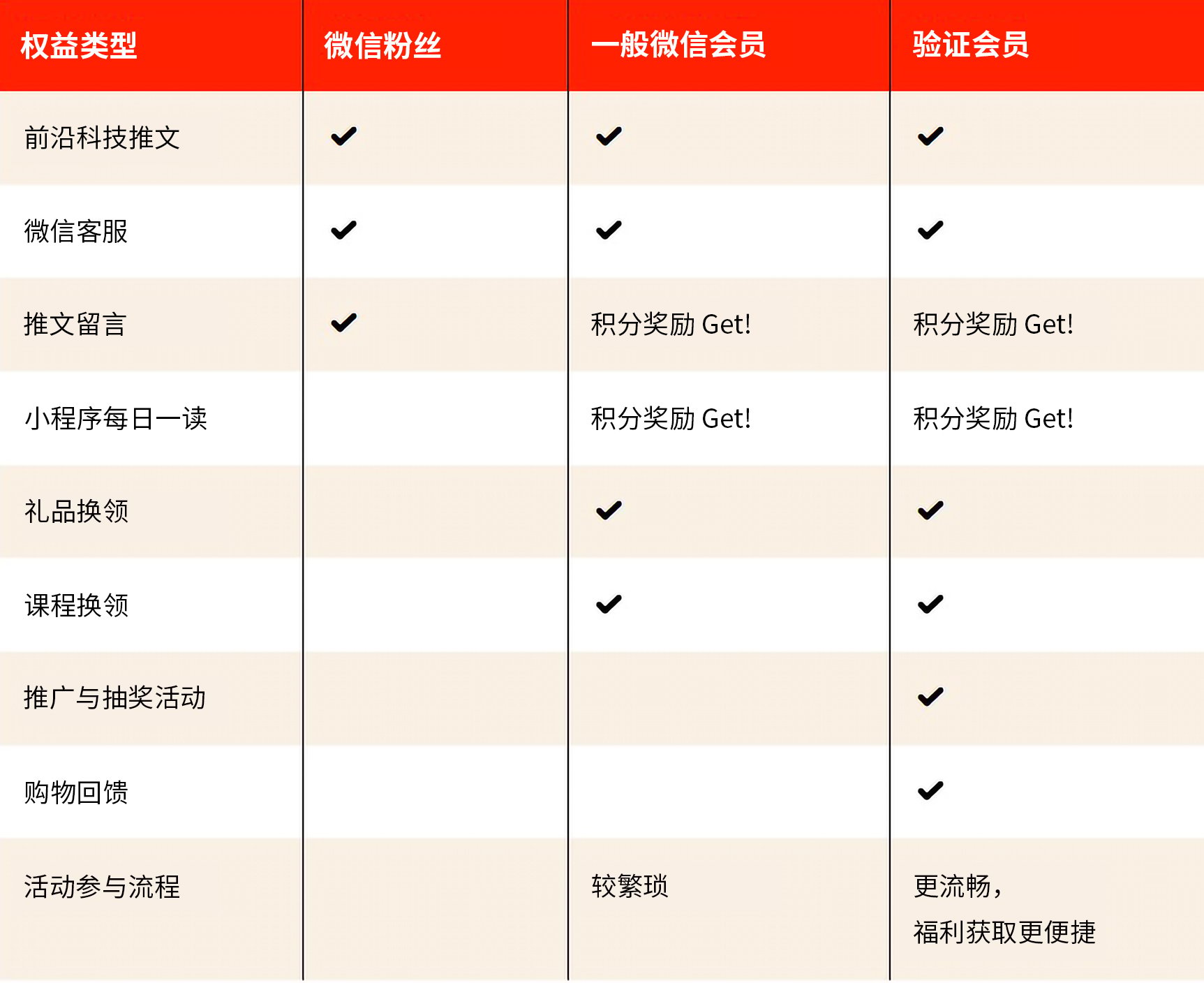 | 权益类型 | 微信粉丝 | 一般微信会员 | 验证会员 |
|---|---|---|---|
| 前沿科技推文 | ✔ | ✔ | ✔ |
| 微信客服 | ✔ | ✔ | ✔ |
| 推文留言 | ✔ | 积分奖励 Get! | 积分奖励 Get! |
| 小程序每日一读 | | 积分奖励 Get! | 积分奖励 Get! |
| 礼品换领 | | ✔ | ✔ |
| 课程换领 | | ✔ | ✔ |
| 推广与抽奖活动 | | | ✔ |
| 购物回馈 | | | ✔ |
| 活动参与流程 | | 较繁琐 | 更流畅，福利获取更便捷 |